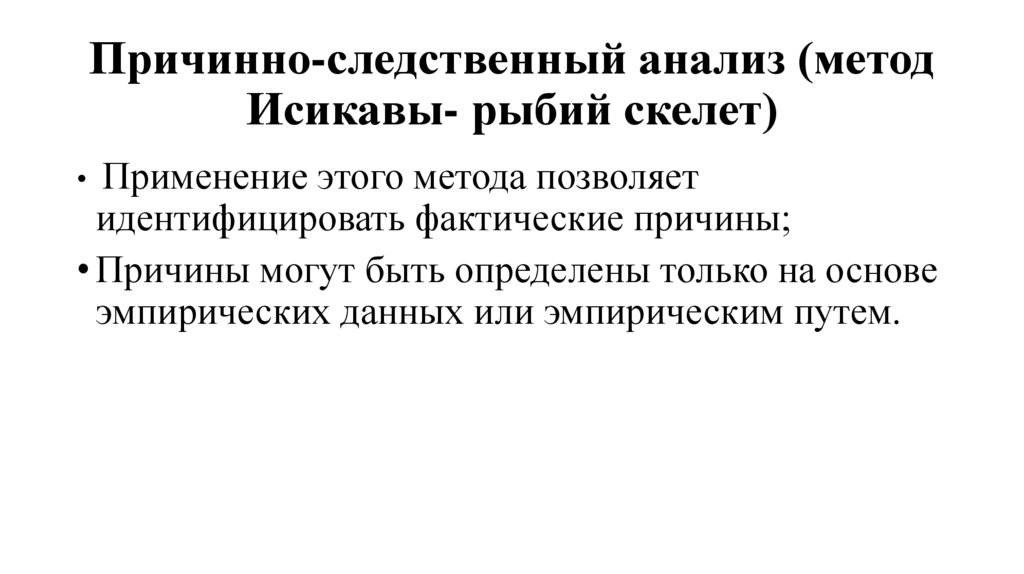 Причинно-следственный анализ (метод Исикавы- рыбий скелет)

• Применение этого метода позволяет идентифицировать фактические причины;

• Причины могут быть определены только на основе эмпирических данных или эмпирическим путем.